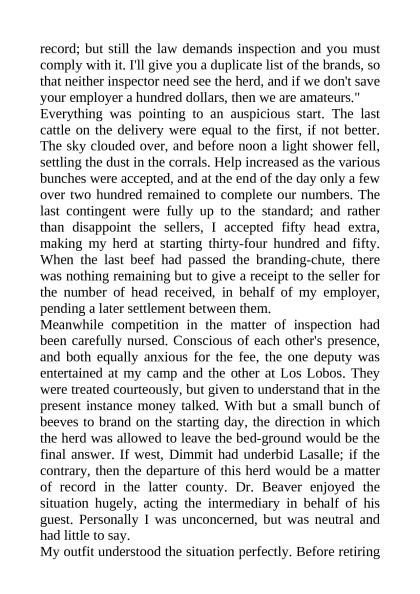 record; but still the law demands inspection and you must comply with it. I'll give you a duplicate list of the brands, so that neither inspector need see the herd, and if we don't save your employer a hundred dollars, then we are amateurs."

Everything was pointing to an auspicious start. The last cattle on the delivery were equal to the first, if not better. The sky clouded over, and before noon a light shower fell, settling the dust in the corrals. Help increased as the various bunches were accepted, and at the end of the day only a few over two hundred remained to complete our numbers. The last contingent were fully up to the standard; and rather than disappoint the sellers, I accepted fifty head extra, making my herd at starting thirty-four hundred and fifty. When the last beef had passed the branding-chute, there was nothing remaining but to give a receipt to the seller for the number of head received, in behalf of my employer, pending a later settlement between them.

Meanwhile competition in the matter of inspection had been carefully nursed. Conscious of each other's presence, and both equally anxious for the fee, the one deputy was entertained at my camp and the other at Los Lobos. They were treated courteously, but given to understand that in the present instance money talked. With but a small bunch of beeves to brand on the starting day, the direction in which the herd was allowed to leave the bed-ground would be the final answer. If west, Dimmit had underbid Lasalle; if the contrary, then the departure of this herd would be a matter of record in the latter county. Dr. Beaver enjoyed the situation hugely, acting the intermediary in behalf of his guest. Personally I was unconcerned, but was neutral and had little to say.

My outfit understood the situation perfectly. Before retiring